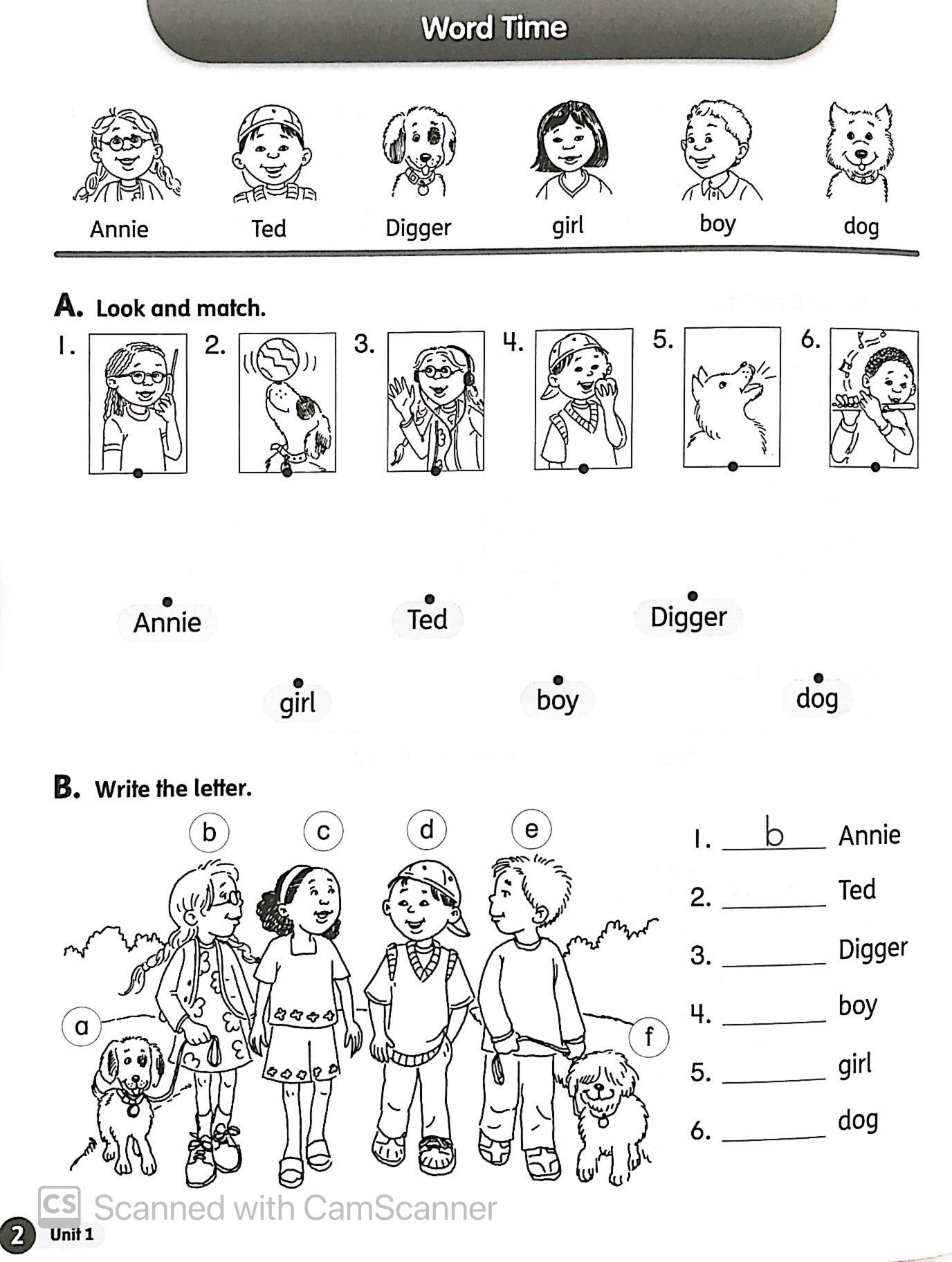 Word Time

Annie Ted Digger girl boy dog

A. Look and match.

1. 2. 3. 4. 5. 6.

Annie Ted Digger

girl boy dog

B. Write the letter.

b c d e

a f

1. b Annie
2. ______ Ted
3. ______ Digger
4. ______ boy
5. ______ girl
6. ______ dog

CS Scanned with CamScanner

2 Unit 1